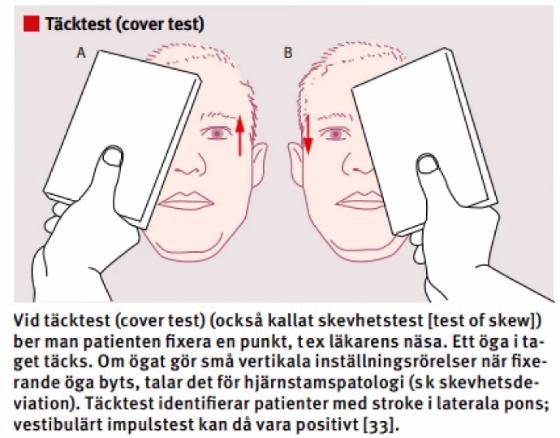 Täcktest (cover test)

A

B

Vid täcktest (cover test) (också kallat skevhetstest [test of skew]) ber man patienten fixera en punkt, t ex läkarens näsa. Ett öga i taget täcks. Om ögat gör små vertikala inställningsrörelser när fixerande öga byts, talar det för hjärnstamspatologi (s k skevhetsdeviation). Täcktest identifierar patienter med stroke i laterala pons; vestibulärt impulstest kan då vara positivt [33].